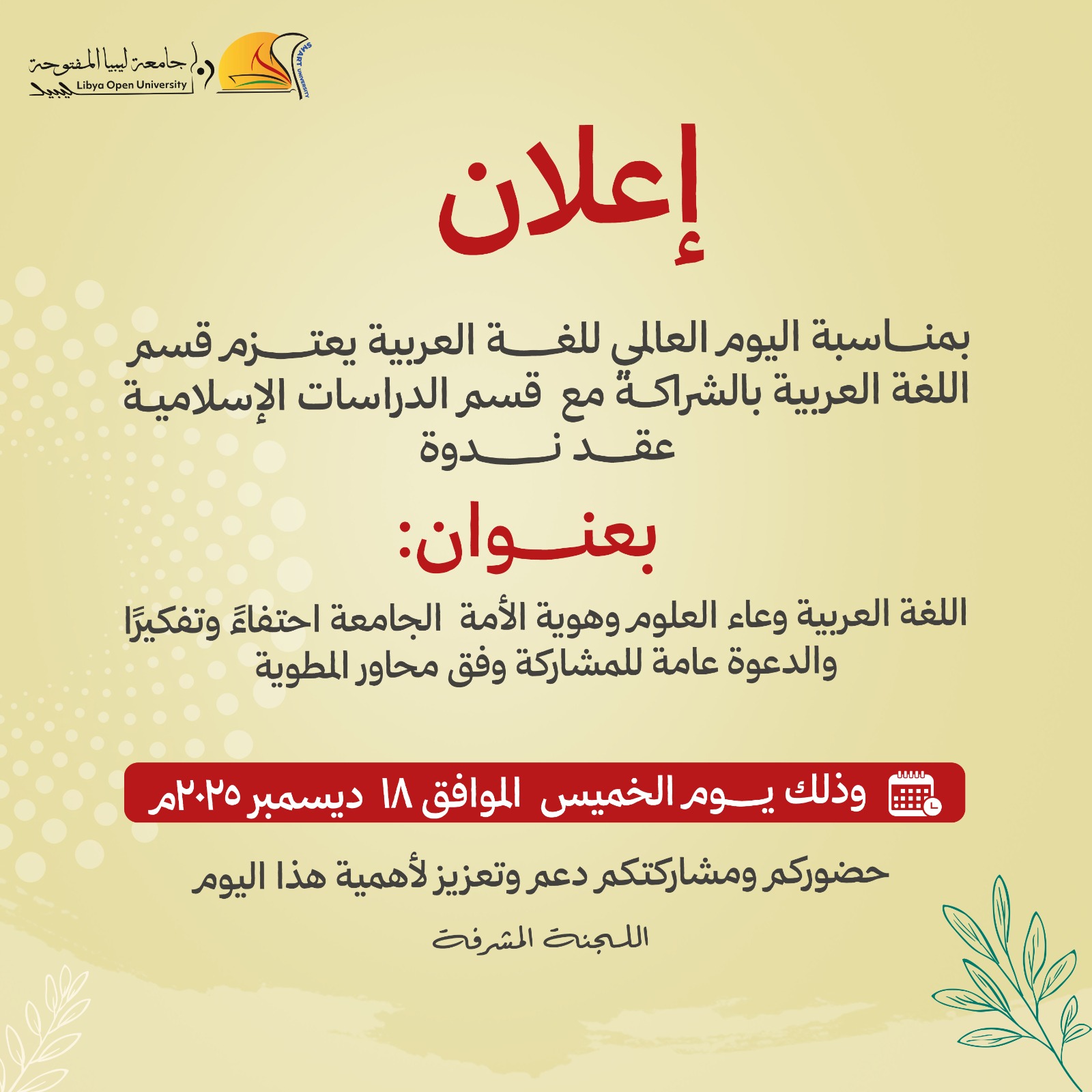 جامعة ليبيا المفتوحة
Libya Open University
SMART UNIVERSITY

إعلان

بمناسبة اليوم العالمي للغة العربية يعتزم قسم اللغة العربية بالشراكة مع قسم الدراسات الإسلامية عقد ندوة

بعنوان:

اللغة العربية وعاء العلوم وهوية الأمة الجامعة احتفاءً وتفكيرًا والدعوة عامة للمشاركة وفق محاور المطوية

وذلك يوم الخميس الموافق ١٨ ديسمبر ٢٠٢٥م

حضوركم ومشاركتكم دعم وتعزيز لأهمية هذا اليوم

اللجنة المشرفة